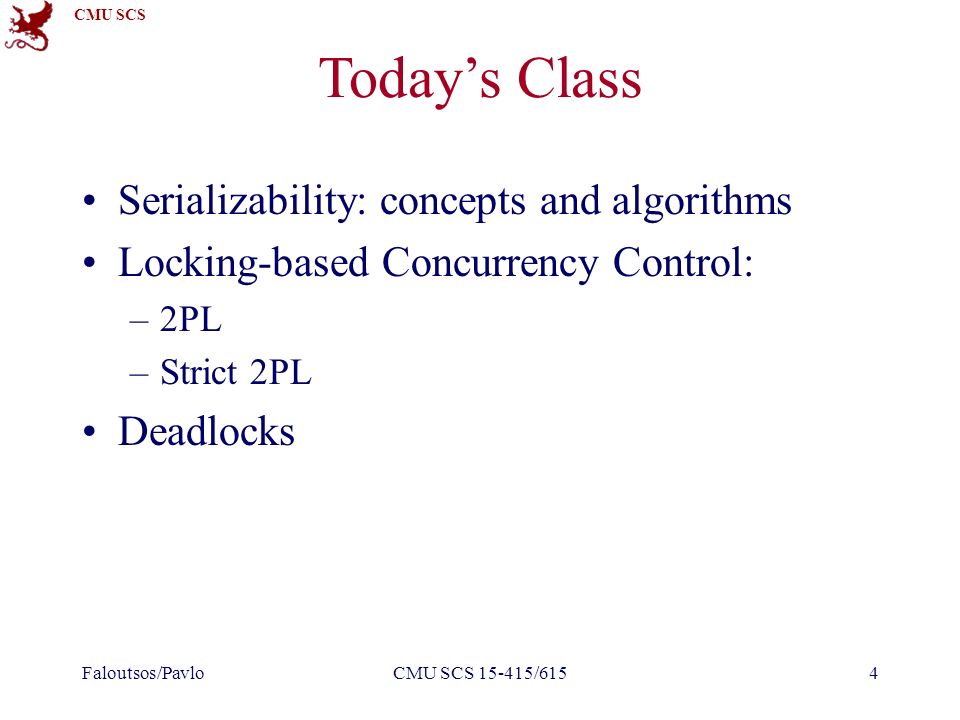 CMU SCS

Today's Class

• Serializability: concepts and algorithms
• Locking-based Concurrency Control:
– 2PL
– Strict 2PL
• Deadlocks

Faloutsos/Pavlo
CMU SCS 15-415/615
4